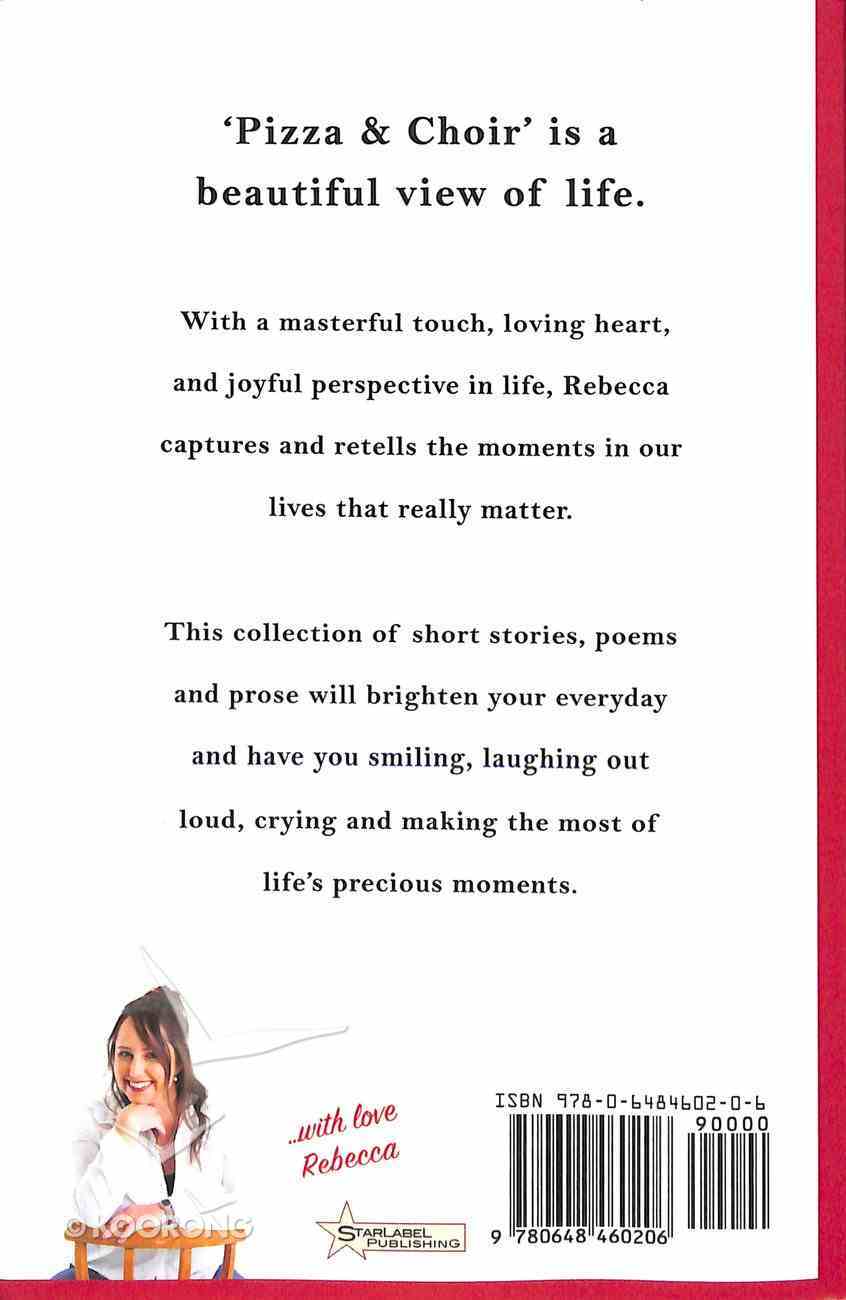 'Pizza & Choir' is a beautiful view of life.

With a masterful touch, loving heart, and joyful perspective in life, Rebecca captures and retells the moments in our lives that really matter.

This collection of short stories, poems and prose will brighten your everyday and have you smiling, laughing out loud, crying and making the most of life's precious moments.

..with love Rebecca

© KOORONG

STARLABEL PUBLISHING

ISBN 978-0-6484602-0-6

90000

9 780648 460206